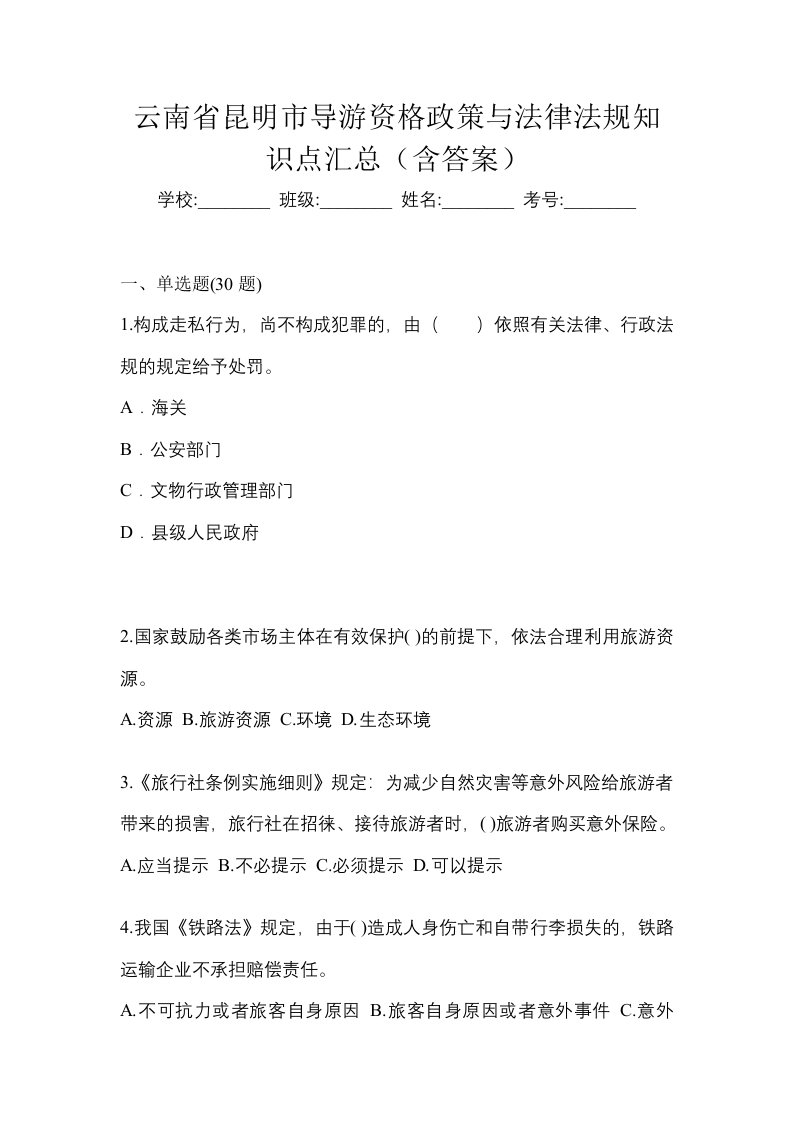 云南省昆明市导游资格政策与法律法规知识点汇总（含答案）

学校:________ 班级:________ 姓名:________ 考号:________

一、单选题(30 题)

1.构成走私行为，尚不构成犯罪的，由（　　）依照有关法律、行政法规的规定给予处罚。

A．海关

B．公安部门

C．文物行政管理部门

D．县级人民政府

2.国家鼓励各类市场主体在有效保护( )的前提下，依法合理利用旅游资源。

A.资源 B.旅游资源 C.环境 D.生态环境

3.《旅行社条例实施细则》规定：为减少自然灾害等意外风险给旅游者带来的损害，旅行社在招徕、接待旅游者时，( )旅游者购买意外保险。

A.应当提示 B.不必提示 C.必须提示 D.可以提示

4.我国《铁路法》规定，由于( )造成人身伤亡和自带行李损失的，铁路运输企业不承担赔偿责任。

A.不可抗力或者旅客自身原因 B.旅客自身原因或者意外事件 C.意外